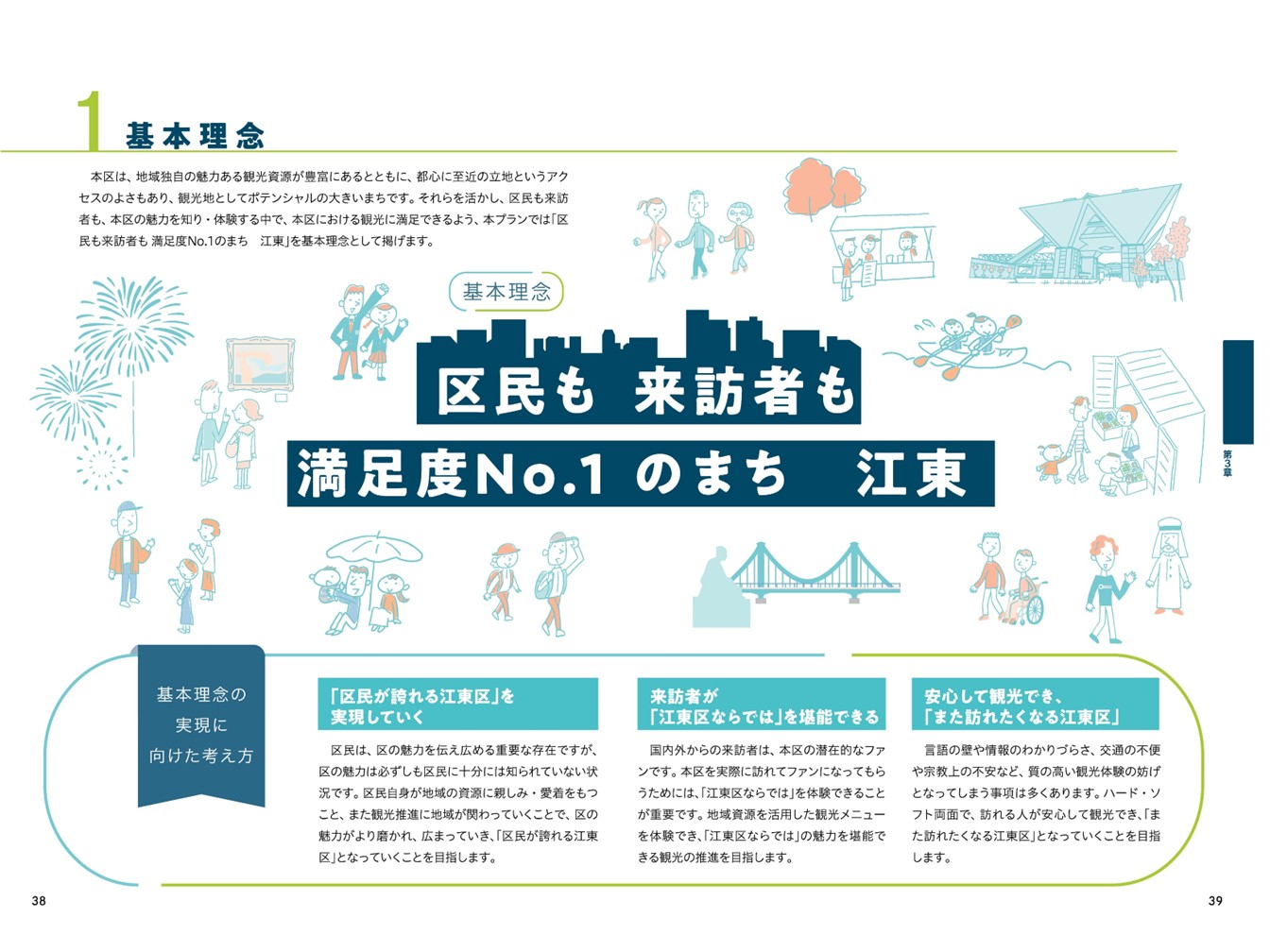 1 基本理念

本区は、地域独自の魅力ある観光資源が豊富にあるとともに、都心に至近の立地というアクセスのよさもあり、観光地としてポテンシャルの大きいまちです。それらを活かし、区民も来訪者も、本区の魅力を知り・体験する中で、本区における観光に満足できるよう、本プランでは「区民も来訪者も 満足度No.1のまち　江東」を基本理念として掲げます。

基本理念

区民も 来訪者も
満足度No.1 のまち　江東

第3章

基本理念の実現に向けた考え方

「区民が誇れる江東区」を実現していく

区民は、区の魅力を伝え広める重要な存在ですが、区の魅力は必ずしも区民に十分には知られていない状況です。区民自身が地域の資源に親しみ・愛着をもつこと、また観光推進に地域が関わっていくことで、区の魅力がより磨かれ、広まっていき、「区民が誇れる江東区」となっていくことを目指します。

来訪者が「江東区ならでは」を堪能できる

国内外からの来訪者は、本区の潜在的なファンです。本区を実際に訪れてファンになってもらうためには、「江東区ならでは」を体験できることが重要です。地域資源を活用した観光メニューを体験でき、「江東区ならでは」の魅力を堪能できる観光の推進を目指します。

安心して観光でき、「また訪れたくなる江東区」

言語の壁や情報のわかりづらさ、交通の不便や宗教上の不安など、質の高い観光体験の妨げとなってしまう事項は多くあります。ハード・ソフト両面で、訪れる人が安心して観光でき、「また訪れたくなる江東区」となっていくことを目指します。

38

39